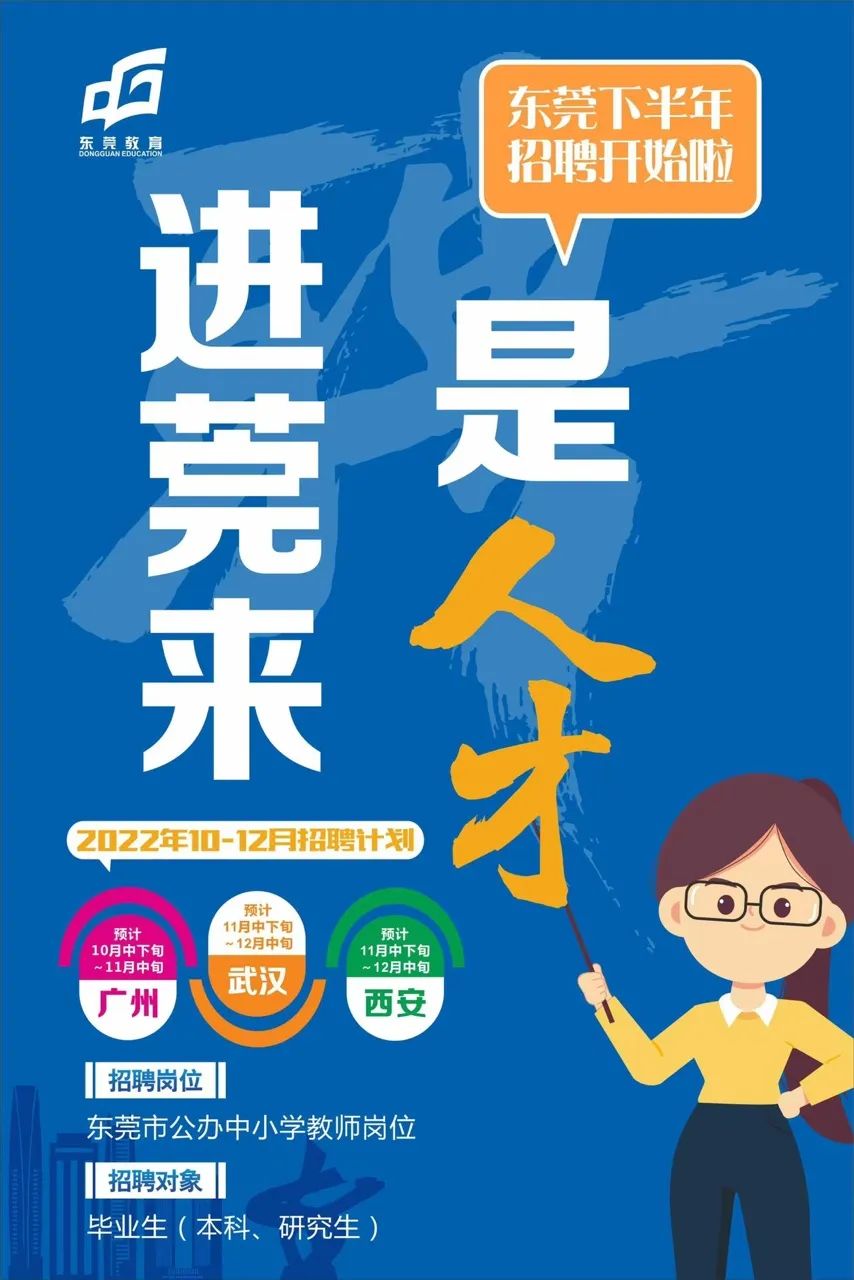 东莞教育
DONGGUAN EDUCATION

东莞下半年
招聘开始啦

进莞来
是人才

2022年10-12月招聘计划

预计
10月中下旬
~11月中旬
广州

预计
11月中下旬
~12月中旬
武汉

预计
11月中下旬
~12月中旬
西安

招聘岗位
东莞市公办中小学教师岗位

招聘对象
毕业生（本科、研究生）